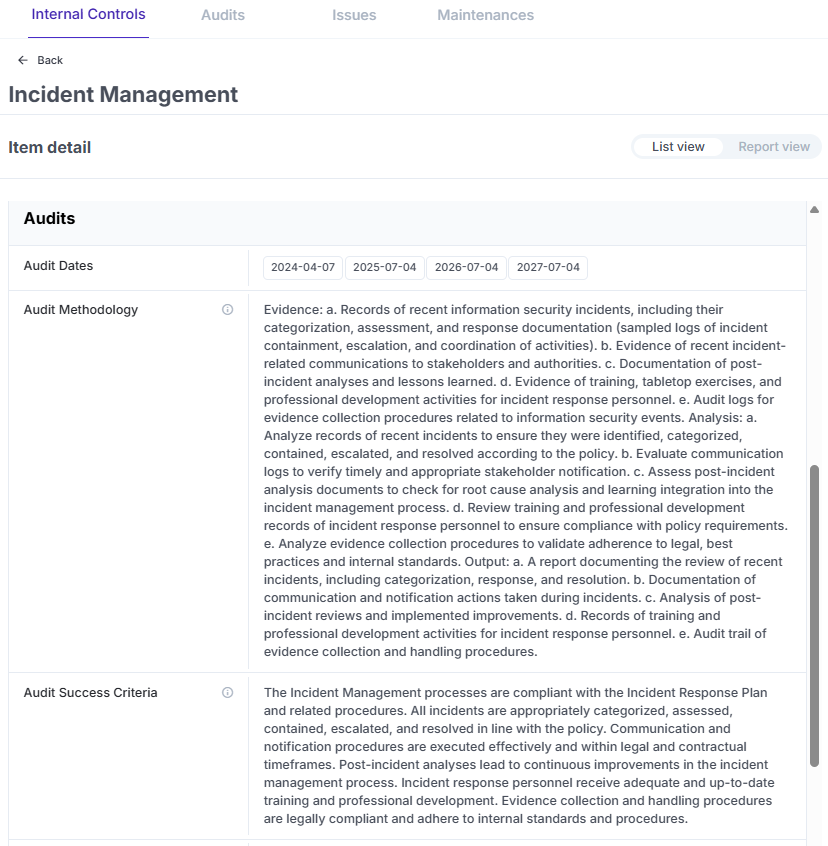 Internal Controls Audits Issues Maintenances

← Back

Incident Management

Item detail

List view Report view

Audits

| Audit Dates | 2024-04-07 2025-07-04 2026-07-04 2027-07-04 |
|---|---|
| Audit Methodology | Evidence: a. Records of recent information security incidents, including their categorization, assessment, and response documentation (sampled logs of incident containment, escalation, and coordination of activities). b. Evidence of recent incident-related communications to stakeholders and authorities. c. Documentation of post-incident analyses and lessons learned. d. Evidence of training, tabletop exercises, and professional development activities for incident response personnel. e. Audit logs for evidence collection procedures related to information security events. Analysis: a. Analyze records of recent incidents to ensure they were identified, categorized, contained, escalated, and resolved according to the policy. b. Evaluate communication logs to verify timely and appropriate stakeholder notification. c. Assess post-incident analysis documents to check for root cause analysis and learning integration into the incident management process. d. Review training and professional development records of incident response personnel to ensure compliance with policy requirements. e. Analyze evidence collection procedures to validate adherence to legal, best practices and internal standards. Output: a. A report documenting the review of recent incidents, including categorization, response, and resolution. b. Documentation of communication and notification actions taken during incidents. c. Analysis of post-incident reviews and implemented improvements. d. Records of training and professional development activities for incident response personnel. e. Audit trail of evidence collection and handling procedures. |
| Audit Success Criteria | The Incident Management processes are compliant with the Incident Response Plan and related procedures. All incidents are appropriately categorized, assessed, contained, escalated, and resolved in line with the policy. Communication and notification procedures are executed effectively and within legal and contractual timeframes. Post-incident analyses lead to continuous improvements in the incident management process. Incident response personnel receive adequate and up-to-date training and professional development. Evidence collection and handling procedures are legally compliant and adhere to internal standards and procedures. |